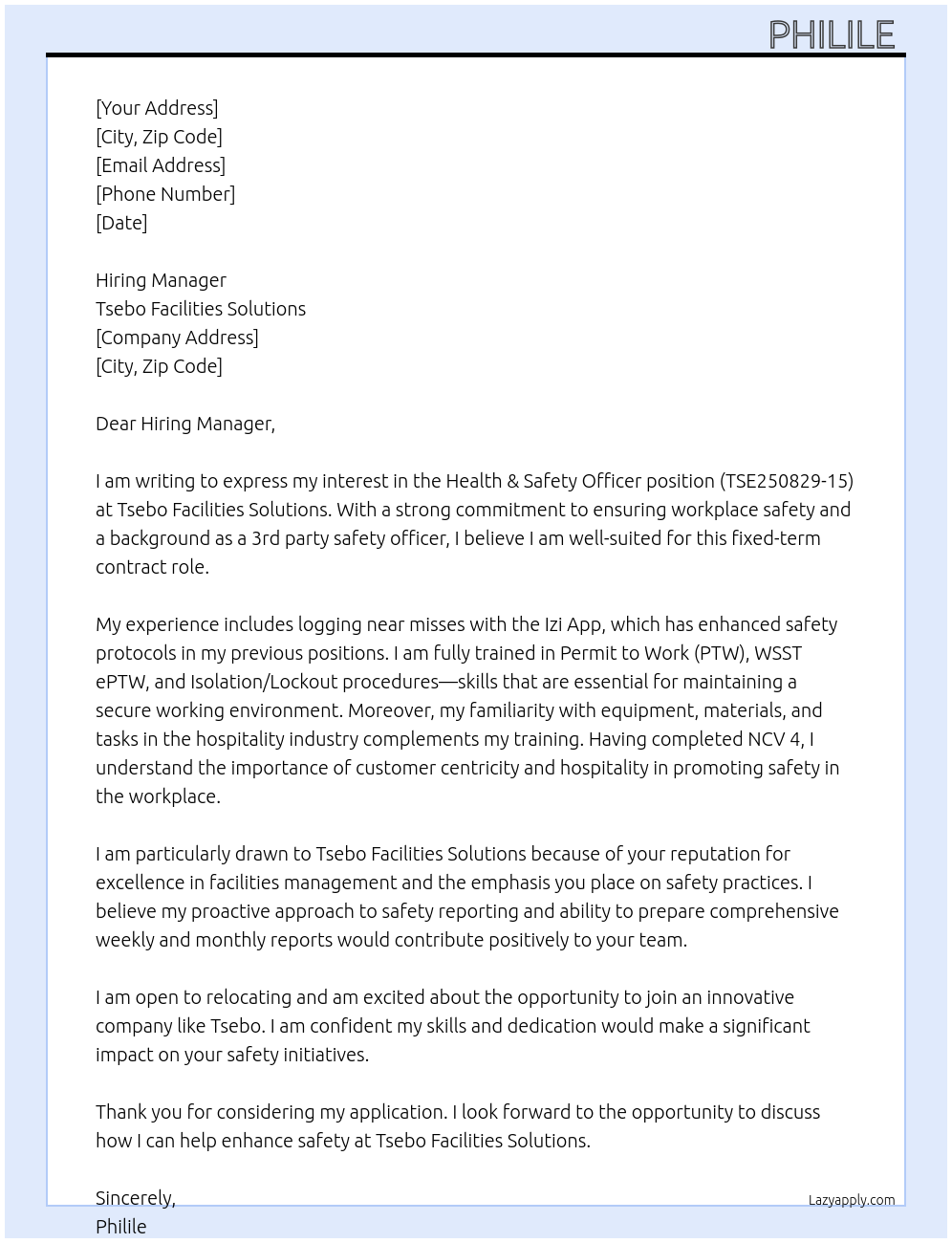 PHILILE

[Your Address]
[City, Zip Code]
[Email Address]
[Phone Number]
[Date]

Hiring Manager
Tsebo Facilities Solutions
[Company Address]
[City, Zip Code]

Dear Hiring Manager,

I am writing to express my interest in the Health & Safety Officer position (TSE250829-15) at Tsebo Facilities Solutions. With a strong commitment to ensuring workplace safety and a background as a 3rd party safety officer, I believe I am well-suited for this fixed-term contract role.

My experience includes logging near misses with the Izi App, which has enhanced safety protocols in my previous positions. I am fully trained in Permit to Work (PTW), WSST ePTW, and Isolation/Lockout procedures—skills that are essential for maintaining a secure working environment. Moreover, my familiarity with equipment, materials, and tasks in the hospitality industry complements my training. Having completed NCV 4, I understand the importance of customer centricity and hospitality in promoting safety in the workplace.

I am particularly drawn to Tsebo Facilities Solutions because of your reputation for excellence in facilities management and the emphasis you place on safety practices. I believe my proactive approach to safety reporting and ability to prepare comprehensive weekly and monthly reports would contribute positively to your team.

I am open to relocating and am excited about the opportunity to join an innovative company like Tsebo. I am confident my skills and dedication would make a significant impact on your safety initiatives.

Thank you for considering my application. I look forward to the opportunity to discuss how I can help enhance safety at Tsebo Facilities Solutions.

Sincerely,
Philile

Lazyapply.com